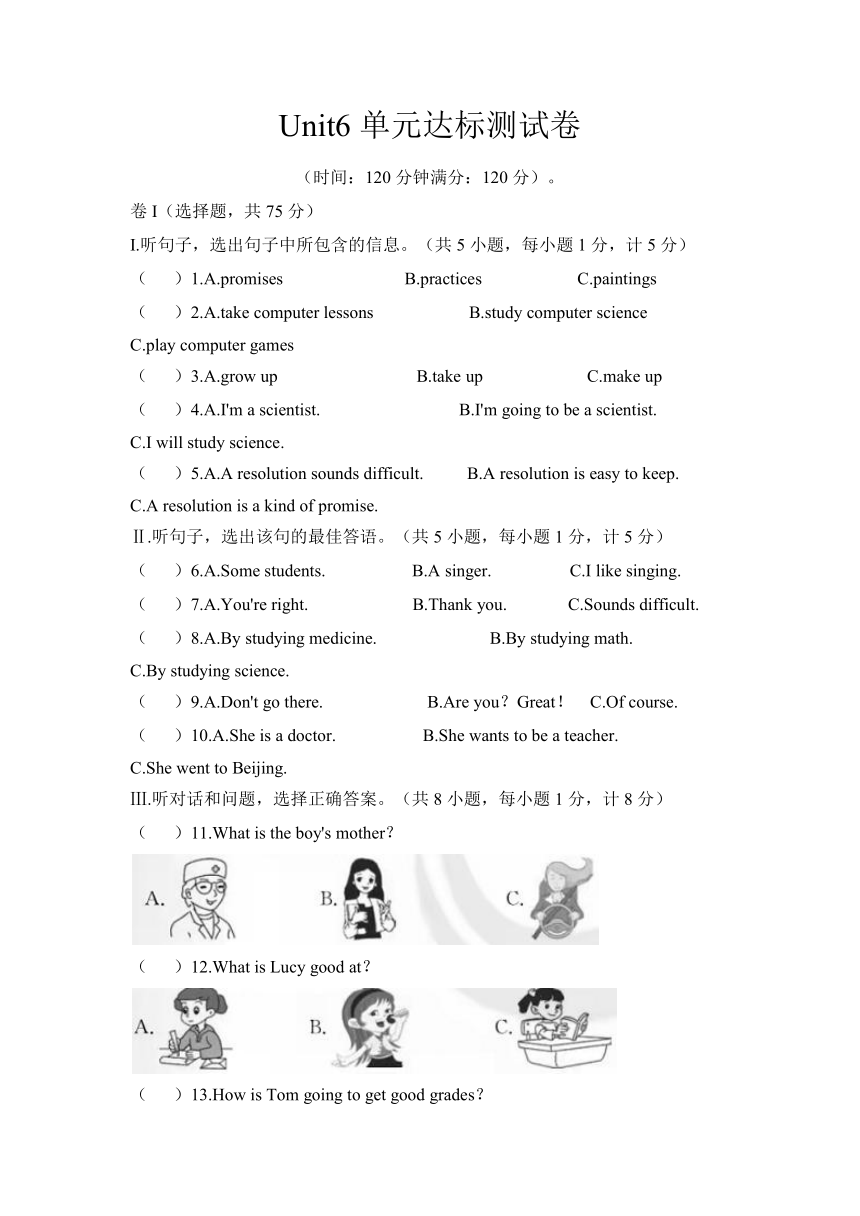 Unit6 单元达标测试卷

（时间：120 分钟满分：120 分）。

卷 I（选择题，共 75 分）

I.听句子，选出句子中所包含的信息。（共 5 小题，每小题 1 分，计 5 分）

（　　）1.A.promises　　B.practices　　C.paintings

（　　）2.A.take computer lessons　　B.study computer science　　C.play computer games

（　　）3.A.grow up　　B.take up　　C.make up

（　　）4.A.I'm a scientist.　　B.I'm going to be a scientist.　　C.I will study science.

（　　）5.A.A resolution sounds difficult.　　B.A resolution is easy to keep.　　C.A resolution is a kind of promise.

Ⅱ.听句子，选出该句的最佳答语。（共 5 小题，每小题 1 分，计 5 分）

（　　）6.A.Some students.　　B.A singer.　　C.I like singing.

（　　）7.A.You're right.　　B.Thank you.　　C.Sounds difficult.

（　　）8.A.By studying medicine.　　B.By studying math.　　C.By studying science.

（　　）9.A.Don't go there.　　B.Are you？Great！　　C.Of course.

（　　）10.A.She is a doctor.　　B.She wants to be a teacher.　　C.She went to Beijing.

III.听对话和问题，选择正确答案。（共 8 小题，每小题 1 分，计 8 分）

（　　）11.What is the boy's mother？

A.　　B.　　C.

（　　）12.What is Lucy good at？

A.　　B.　　C.

（　　）13.How is Tom going to get good grades？